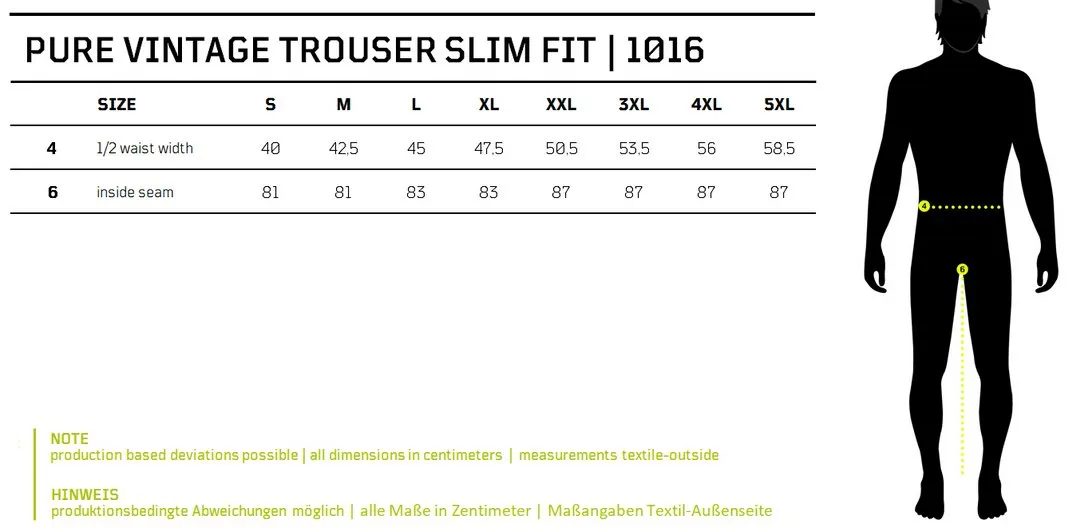 PURE VINTAGE TROUSER SLIM FIT | 1016

| | SIZE | S | M | L | XL | XXL | 3XL | 4XL | 5XL |
|---|---|---|---|---|---|---|---|---|---|
| 4 | 1/2 waist width | 40 | 42,5 | 45 | 47,5 | 50,5 | 53,5 | 56 | 58,5 |
| 6 | inside seam | 81 | 81 | 83 | 83 | 87 | 87 | 87 | 87 |

4

6

NOTE
production based deviations possible | all dimensions in centimeters | measurements textile-outside

HINWEIS
produktionsbedingte Abweichungen möglich | alle Maße in Zentimeter | Maßangaben Textil-Außenseite